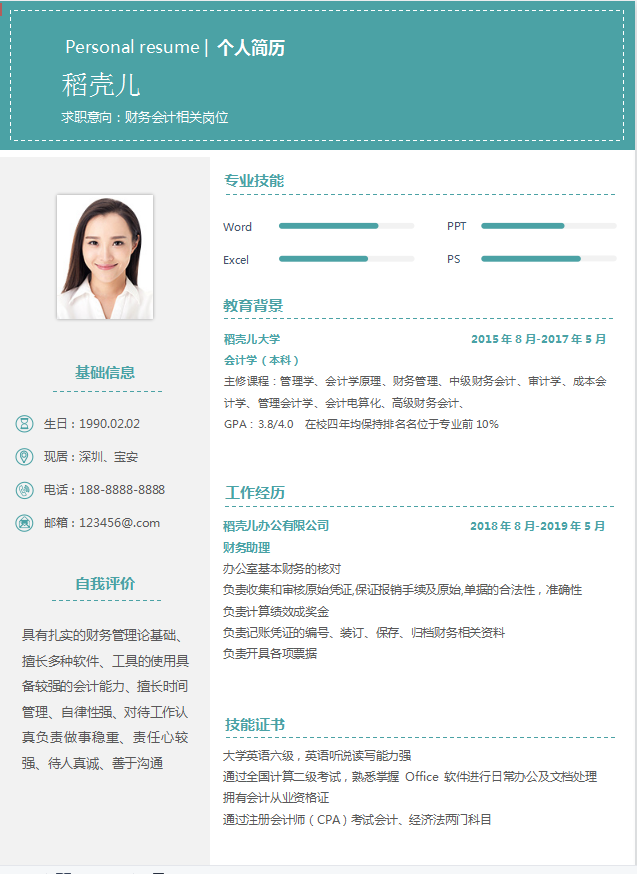 Personal resume | 个人简历

稻壳儿

求职意向：财务会计相关岗位

基础信息

生日：1990.02.02

现居：深圳、宝安

电话：188-8888-8888

邮箱：123456@.com

自我评价

具有扎实的财务管理论基础、擅长多种软件、工具的使用具备较强的会计能力、擅长时间管理、自律性强、对待工作认真负责做事稳重、责任心较强、待人真诚、善于沟通

专业技能

Word

PPT

Excel

PS

教育背景

稻壳儿大学

2015 年 8 月-2017 年 5 月

会计学（本科）

主修课程：管理学、会计学原理、财务管理、中级财务会计、审计学、成本会计学、管理会计学、会计电算化、高级财务会计、

GPA：3.8/4.0 在校四年均保持排名名位于专业前 10%

工作经历

稻壳儿办公有限公司

2018 年 8 月-2019 年 5 月

财务助理

办公室基本财务的核对

负责收集和审核原始凭证,保证报销手续及原始,单据的合法性，准确性

负责计算绩效成奖金

负责记账凭证的编号、装订、保存、归档财务相关资料

负责开具各项票据

技能证书

大学英语六级，英语听说读写能力强

通过全国计算二级考试，熟悉掌握 Office 软件进行日常办公及文档处理

拥有会计从业资格证

通过注册会计师（CPA）考试会计、经济法两门科目